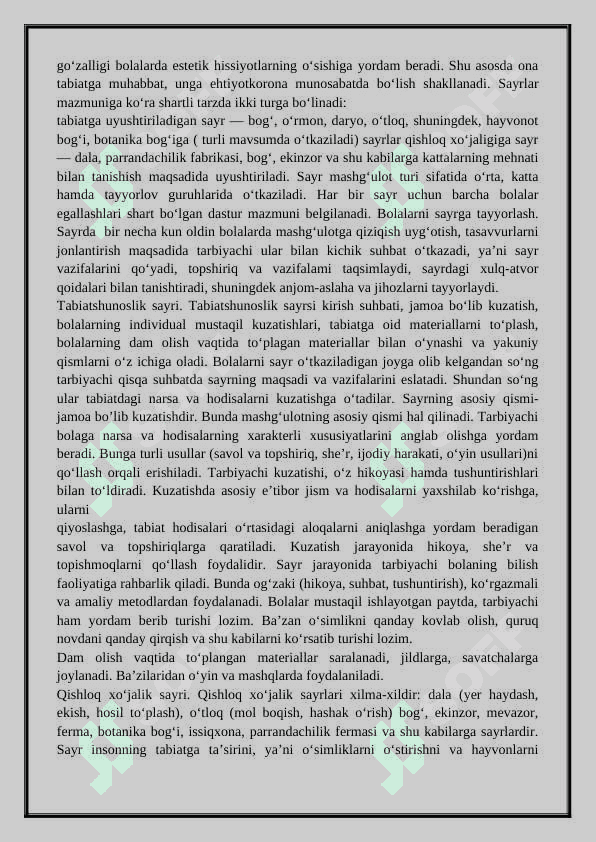 go‘zalligi bolalarda estetik hissiyotlarning o‘sishiga yordam beradi. Shu asosda ona tabiatga muhabbat, unga ehtiyotkorona munosabatda bo‘lish shakllanadi. Sayrlar mazmuniga ko‘ra shartli tarzda ikki turga bo‘linadi:
tabiatga uyushtiriladigan sayr — bog‘, o‘rmon, daryo, o‘tloq, shuningdek, hayvonot bog‘i, botanika bog‘iga ( turli mavsumda o‘tkaziladi) sayrlar qishloq xo‘jaligiga sayr — dala, parrandachilik fabrikasi, bog‘, ekinzor va shu kabilarga kattalarning mehnati bilan tanishish maqsadida uyushtiriladi. Sayr mashg‘ulot turi sifatida o‘rta, katta hamda tayyorlov guruhlarida o‘tkaziladi. Har bir sayr uchun barcha bolalar egallashlari shart bo‘lgan dastur mazmuni belgilanadi. Bolalarni sayrga tayyorlash. Sayrda bir necha kun oldin bolalarda mashg‘ulotga qiziqish uyg‘otish, tasavvurlarni jonlantirish maqsadida tarbiyachi ular bilan kichik suhbat o‘tkazadi, ya’ni sayr vazifalarini qo‘yadi, topshiriq va vazifalami taqsimlaydi, sayrdagi xulq-atvor qoidalari bilan tanishtiradi, shuningdek anjom-aslaha va jihozlarni tayyorlaydi.
Tabiatshunoslik sayri. Tabiatshunoslik sayrsi kirish suhbati, jamoa bo‘lib kuzatish, bolalarning individual mustaqil kuzatishlari, tabiatga oid materiallarni to‘plash, bolalarning dam olish vaqtida to‘plagan materiallar bilan o‘ynashi va yakuniy qismlarni o‘z ichiga oladi. Bolalarni sayr o‘tkaziladigan joyga olib kelgandan so‘ng tarbiyachi qisqa suhbatda sayrning maqsadi va vazifalarini eslatadi. Shundan so‘ng ular tabiatdagi narsa va hodisalarni kuzatishga o‘tadilar. Sayrning asosiy qismi-jamoa bo’lib kuzatishdir. Bunda mashg‘ulotning asosiy qismi hal qilinadi. Tarbiyachi bolaga narsa va hodisalarning xarakterli xususiyatlarini anglab olishga yordam beradi. Bunga turli usullar (savol va topshiriq, she’r, ijodiy harakati, o‘yin usullari)ni qo‘llash orqali erishiladi. Tarbiyachi kuzatishi, o‘z hikoyasi hamda tushuntirishlari bilan to‘ldiradi. Kuzatishda asosiy e’tibor jism va hodisalarni yaxshilab ko‘rishga, ularni
qiyoslashga, tabiat hodisalari o‘rtasidagi aloqalarni aniqlashga yordam beradigan savol va topshiriqlarga qaratiladi. Kuzatish jarayonida hikoya, she’r va topishmoqlarni qo‘llash foydalidir. Sayr jarayonida tarbiyachi bolaning bilish faoliyatiga rahbarlik qiladi. Bunda og‘zaki (hikoya, suhbat, tushuntirish), ko‘rgazmali va amaliy metodlardan foydalanadi. Bolalar mustaqil ishlayotgan paytda, tarbiyachi ham yordam berib turishi lozim. Ba’zan o‘simlikni qanday kovlab olish, quruq novdani qanday qirqish va shu kabilarni ko‘rsatib turishi lozim.
Dam olish vaqtida to‘plangan materiallar saralanadi, jildlarga, savatchalarga joylanadi. Ba’zilaridan o‘yin va mashqlarda foydalaniladi.
Qishloq xo‘jalik sayri. Qishloq xo‘jalik sayrlari xilma-xildir: dala (yer haydash, ekish, hosil to‘plash), o‘tloq (mol boqish, hashak o‘rish) bog‘, ekinzor, mevazor, ferma, botanika bog‘i, issiqxona, parrandachilik fermasi va shu kabilarga sayrlardir. Sayr insonning tabiatga ta’sirini, ya’ni o‘simliklarni o‘stirishni va hayvonlarni